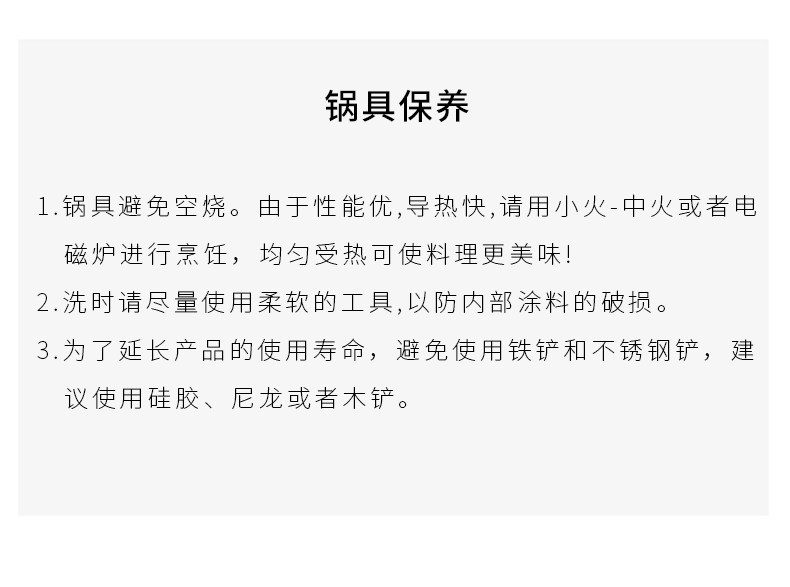 锅具保养

1.锅具避免空烧。由于性能优,导热快,请用小火-中火或者电磁炉进行烹饪，均匀受热可使料理更美味!

2.洗时请尽量使用柔软的工具,以防内部涂料的破损。

3.为了延长产品的使用寿命，避免使用铁铲和不锈钢铲，建议使用硅胶、尼龙或者木铲。